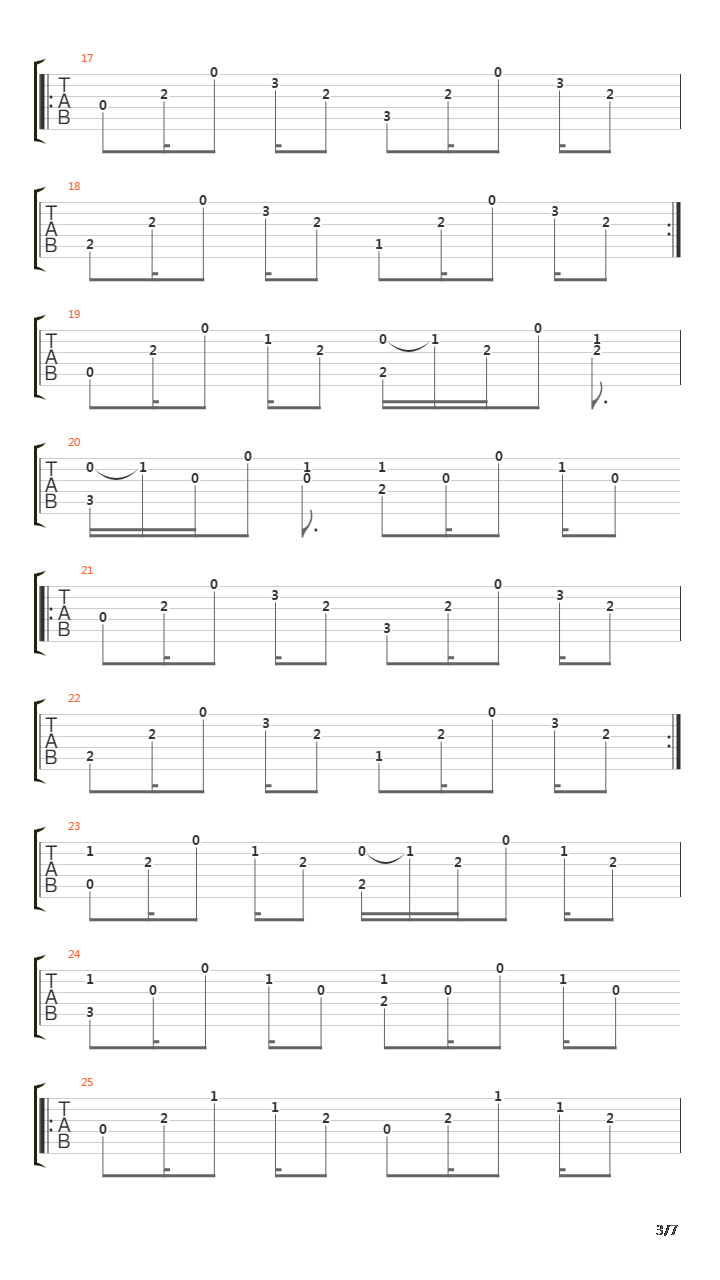 17
T
A
B
0 2 0 3 2 3 2 0 3 2

18
T
A
B
2 2 0 3 2 1 2 0 3 2

19
T
A
B
0 2 0 1 2 0 1 2 2 0 1 2

20
T
A
B
0 1 3 0 0 1 0 1 2 0 0 1 0

21
T
A
B
0 2 0 3 2 3 2 0 3 2

22
T
A
B
2 2 0 3 2 1 2 0 3 2

23
T
A
B
1 0 2 0 1 2 0 1 2 2 0 1 2

24
T
A
B
1 3 0 0 1 0 1 2 0 0 1 0

25
T
A
B
0 2 1 1 2 0 2 1 1 2

3/7